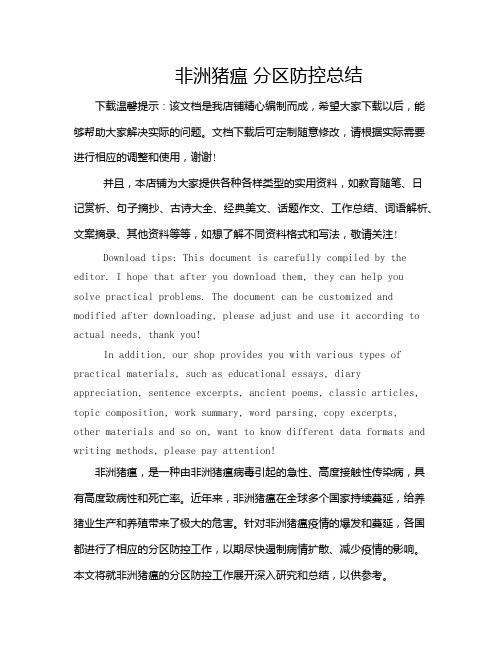 非洲猪瘟 分区防控总结

下载温馨提示：该文档是我店铺精心编制而成，希望大家下载以后，能够帮助大家解决实际的问题。文档下载后可定制随意修改，请根据实际需要进行相应的调整和使用，谢谢!

并且，本店铺为大家提供各种各样类型的实用资料，如教育随笔、日记赏析、句子摘抄、古诗大全、经典美文、话题作文、工作总结、词语解析、文案摘录、其他资料等等，如想了解不同资料格式和写法，敬请关注!

Download tips: This document is carefully compiled by the editor. I hope that after you download them, they can help you solve practical problems. The document can be customized and modified after downloading, please adjust and use it according to actual needs, thank you!

In addition, our shop provides you with various types of practical materials, such as educational essays, diary appreciation, sentence excerpts, ancient poems, classic articles, topic composition, work summary, word parsing, copy excerpts, other materials and so on, want to know different data formats and writing methods, please pay attention!

非洲猪瘟，是一种由非洲猪瘟病毒引起的急性、高度接触性传染病，具有高度致病性和死亡率。近年来，非洲猪瘟在全球多个国家持续蔓延，给养猪业生产和养殖带来了极大的危害。针对非洲猪瘟疫情的爆发和蔓延，各国都进行了相应的分区防控工作，以期尽快遏制病情扩散、减少疫情的影响。本文将就非洲猪瘟的分区防控工作展开深入研究和总结，以供参考。